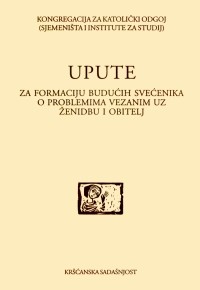 KONGREGACIJA ZA KATOLIČKI ODGOJ
(SJEMENIŠTA I INSTITUTE ZA STUDIJ)

UPUTE

ZA FORMACIJU BUDUĆIH SVEĆENIKA
O PROBLEMIMA VEZANIM UZ
ŽENIDBU I OBITELJ

KRŠĆANSKA SADAŠNJOST